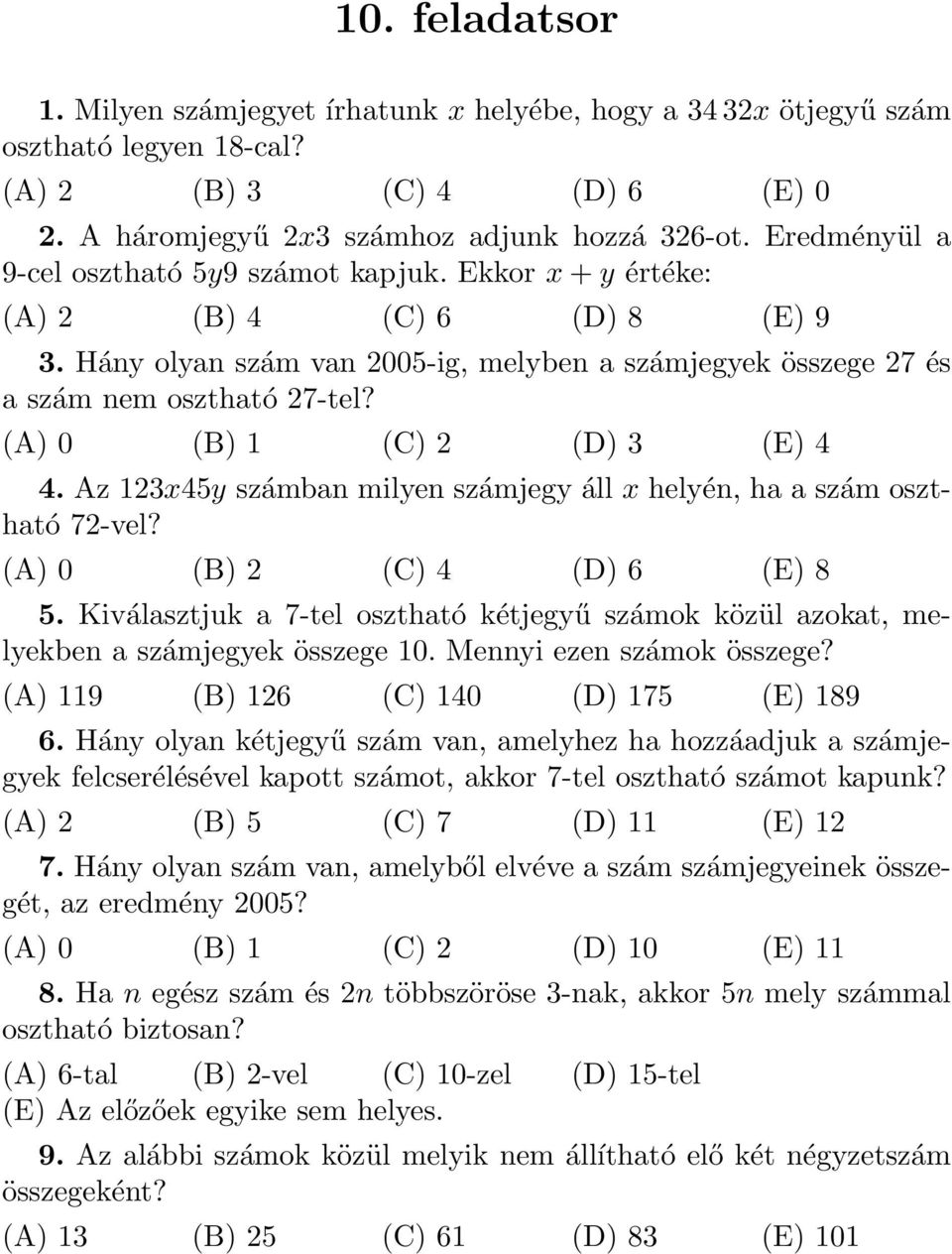 10. feladatsor

1. Milyen számjegyet írhatunk $x$ helyébe, hogy a $34\,32x$ ötjegyű szám osztható legyen 18-cal?

(A) 2 (B) 3 (C) 4 (D) 6 (E) 0

2. A háromjegyű $2x3$ számhoz adjunk hozzá 326-ot. Eredményül a 9-cel osztható $5y9$ számot kapjuk. Ekkor $x + y$ értéke:

(A) 2 (B) 4 (C) 6 (D) 8 (E) 9

3. Hány olyan szám van 2005-ig, melyben a számjegyek összege 27 és a szám nem osztható 27-tel?

(A) 0 (B) 1 (C) 2 (D) 3 (E) 4

4. Az $123x45y$ számban milyen számjegy áll $x$ helyén, ha a szám osztható 72-vel?

(A) 0 (B) 2 (C) 4 (D) 6 (E) 8

5. Kiválasztjuk a 7-tel osztható kétjegyű számok közül azokat, melyekben a számjegyek összege 10. Mennyi ezen számok összege?

(A) 119 (B) 126 (C) 140 (D) 175 (E) 189

6. Hány olyan kétjegyű szám van, amelyhez ha hozzáadjuk a számjegyek felcserélésével kapott számot, akkor 7-tel osztható számot kapunk?

(A) 2 (B) 5 (C) 7 (D) 11 (E) 12

7. Hány olyan szám van, amelyből elvéve a szám számjegyeinek összegét, az eredmény 2005?

(A) 0 (B) 1 (C) 2 (D) 10 (E) 11

8. Ha $n$ egész szám és $2n$ többszöröse 3-nak, akkor $5n$ mely számmal osztható biztosan?

(A) 6-tal (B) 2-vel (C) 10-zel (D) 15-tel
(E) Az előzőek egyike sem helyes.

9. Az alábbi számok közül melyik nem állítható elő két négyzetszám összegeként?

(A) 13 (B) 25 (C) 61 (D) 83 (E) 101